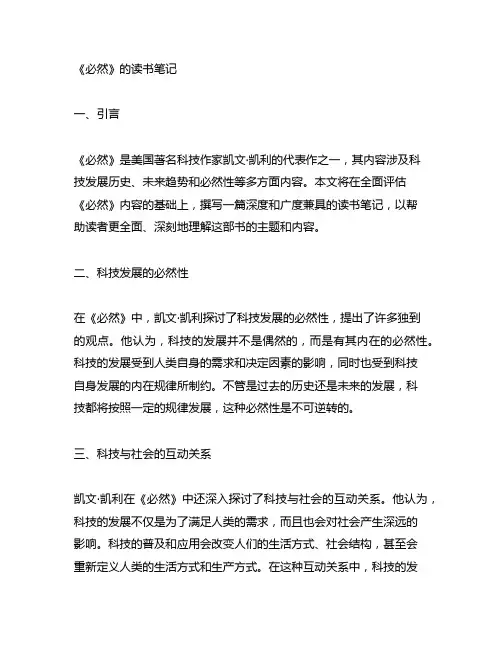 《必然》的读书笔记

一、引言

《必然》是美国著名科技作家凯文·凯利的代表作之一，其内容涉及科技发展历史、未来趋势和必然性等多方面内容。本文将在全面评估《必然》内容的基础上，撰写一篇深度和广度兼具的读书笔记，以帮助读者更全面、深刻地理解这部书的主题和内容。

二、科技发展的必然性

在《必然》中，凯文·凯利探讨了科技发展的必然性，提出了许多独到的观点。他认为，科技的发展并不是偶然的，而是有其内在的必然性。科技的发展受到人类自身的需求和决定因素的影响，同时也受到科技自身发展的内在规律所制约。不管是过去的历史还是未来的发展，科技都将按照一定的规律发展，这种必然性是不可逆转的。

三、科技与社会的互动关系

凯文·凯利在《必然》中还深入探讨了科技与社会的互动关系。他认为，科技的发展不仅是为了满足人类的需求，而且也会对社会产生深远的影响。科技的普及和应用会改变人们的生活方式、社会结构，甚至会重新定义人类的生活方式和生产方式。在这种互动关系中，科技的发